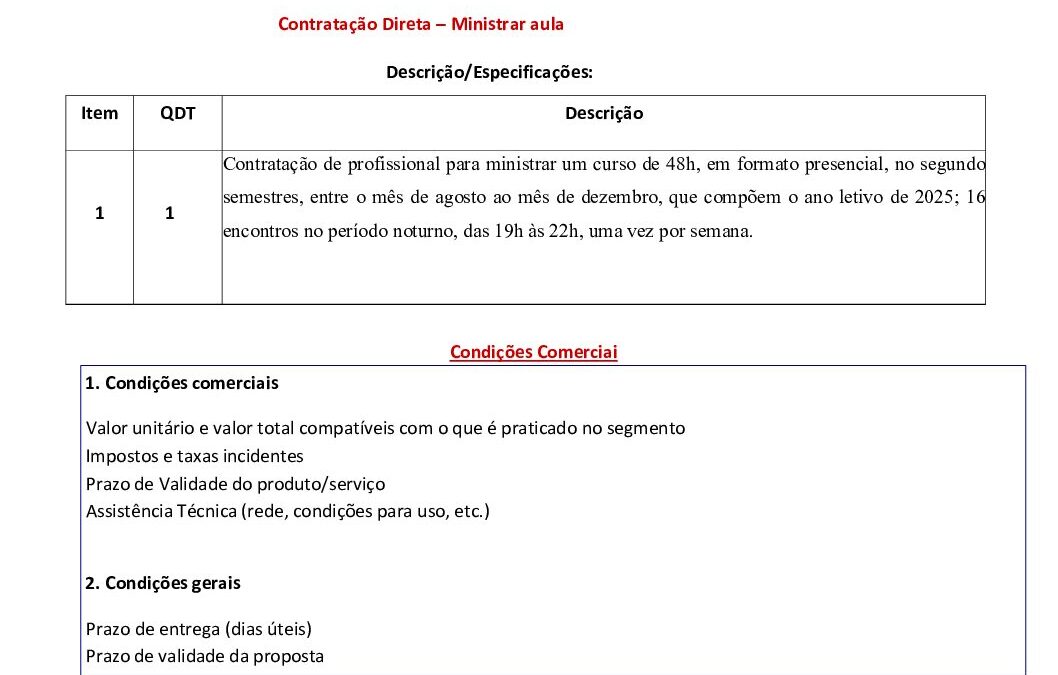 Contratação Direta – Ministrar aula

Descrição/Especificações:

| Item | QDT | Descrição |
|---|---|---|
| 1 | 1 | Contratação de profissional para ministrar um curso de 48h, em formato presencial, no segundo semestres, entre o mês de agosto ao mês de dezembro, que compõem o ano letivo de 2025; 16 encontros no período noturno, das 19h às 22h, uma vez por semana. |

Condições Comerciai

1. Condições comerciais

Valor unitário e valor total compatíveis com o que é praticado no segmento
Impostos e taxas incidentes
Prazo de Validade do produto/serviço
Assistência Técnica (rede, condições para uso, etc.)

2. Condições gerais

Prazo de entrega (dias úteis)
Prazo de validade da proposta